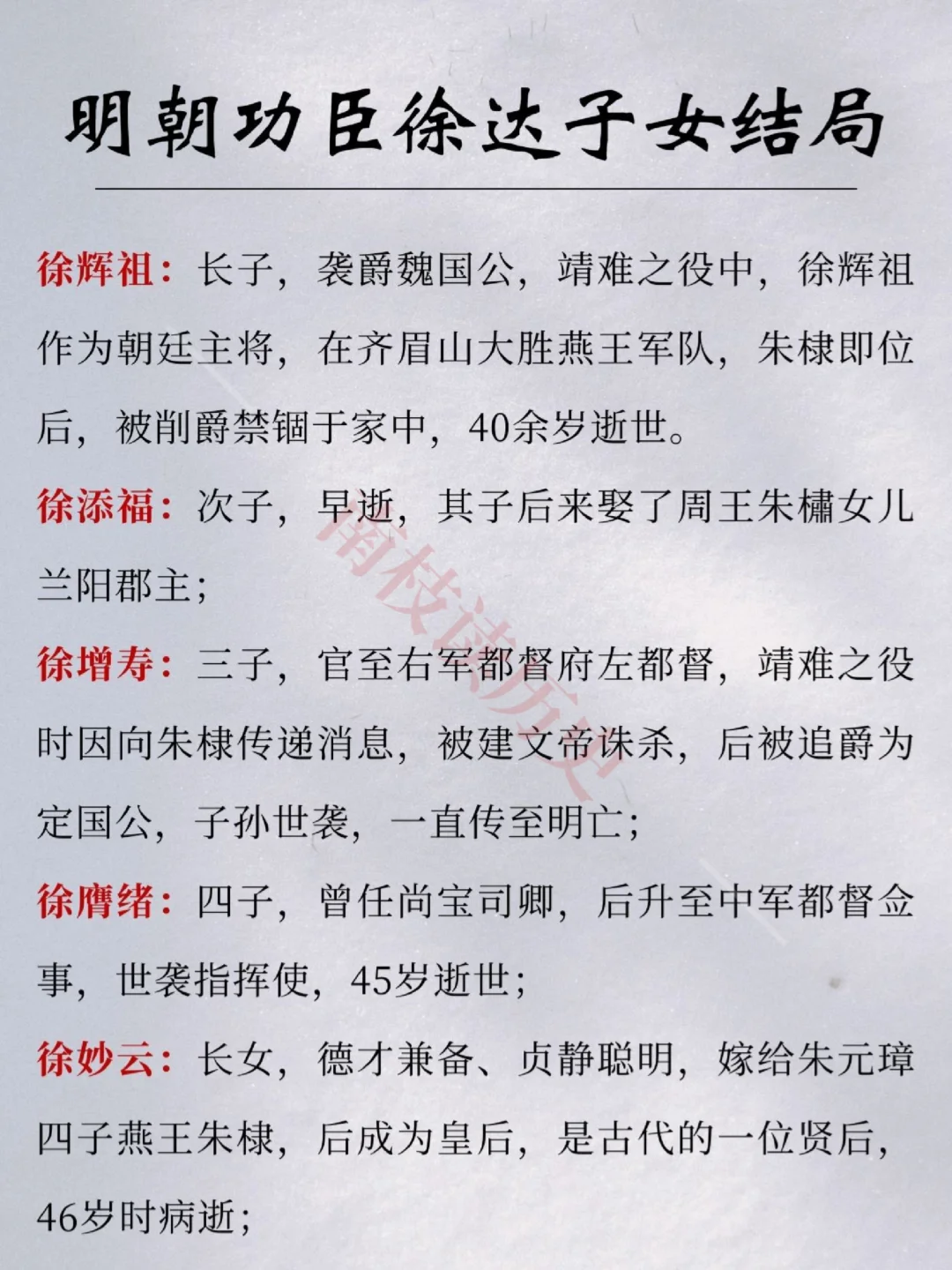 明朝功臣徐达子女结局

徐辉祖：长子，袭爵魏国公，靖难之役中，徐辉祖作为朝廷主将，在齐眉山大胜燕王军队，朱棣即位后，被削爵禁锢于家中，40余岁逝世。

徐添福：次子，早逝，其子后来娶了周王朱橚女儿兰阳郡主；

徐增寿：三子，官至右军都督府左都督，靖难之役时因向朱棣传递消息，被建文帝诛杀，后被追爵为定国公，子孙世袭，一直传至明亡；

徐膺绪：四子，曾任尚宝司卿，后升至中军都督佥事，世袭指挥使，45岁逝世；

徐妙云：长女，德才兼备、贞静聪明，嫁给朱元璋四子燕王朱棣，后成为皇后，是古代的一位贤后，46岁时病逝；

南枝读历史